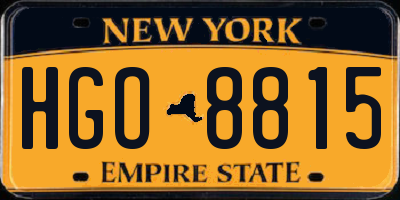 NEW YORK

HGO 8815

EMPIRE STATE